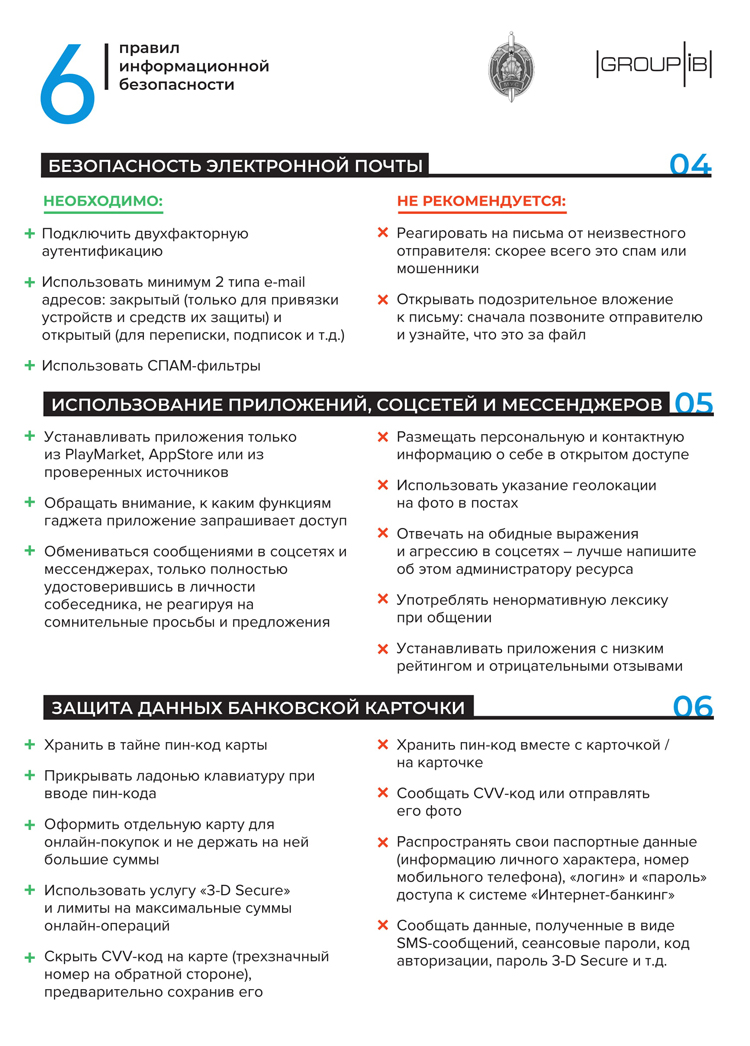 6 правил информационной безопасности

GROUP IB

БЕЗОПАСНОСТЬ ЭЛЕКТРОННОЙ ПОЧТЫ 04

НЕОБХОДИМО:

+ Подключить двухфакторную аутентификацию

+ Использовать минимум 2 типа e-mail адресов: закрытый (только для привязки устройств и средств их защиты) и открытый (для переписки, подписок и т.д.)

+ Использовать СПАМ-фильтры

НЕ РЕКОМЕНДУЕТСЯ:

× Реагировать на письма от неизвестного отправителя: скорее всего это спам или мошенники

× Открывать подозрительное вложение к письму: сначала позвоните отправителю и узнайте, что это за файл

ИСПОЛЬЗОВАНИЕ ПРИЛОЖЕНИЙ, СОЦСЕТЕЙ И МЕССЕНДЖЕРОВ 05

+ Устанавливать приложения только из PlayMarket, AppStore или из проверенных источников

+ Обращать внимание, к каким функциям гаджета приложение запрашивает доступ

+ Обмениваться сообщениями в соцсетях и мессенджерах, только полностью удостоверившись в личности собеседника, не реагируя на сомнительные просьбы и предложения

× Размещать персональную и контактную информацию о себе в открытом доступе

× Использовать указание геолокации на фото в постах

× Отвечать на обидные выражения и агрессию в соцсетях – лучше напишите об этом администратору ресурса

× Употреблять ненормативную лексику при общении

× Устанавливать приложения с низким рейтингом и отрицательными отзывами

ЗАЩИТА ДАННЫХ БАНКОВСКОЙ КАРТОЧКИ 06

+ Хранить в тайне пин-код карты

+ Прикрывать ладонью клавиатуру при вводе пин-кода

+ Оформить отдельную карту для онлайн-покупок и не держать на ней большие суммы

+ Использовать услугу «3-D Secure» и лимиты на максимальные суммы онлайн-операций

+ Скрыть CVV-код на карте (трехзначный номер на обратной стороне), предварительно сохранив его

× Хранить пин-код вместе с карточкой / на карточке

× Сообщать CVV-код или отправлять его фото

× Распространять свои паспортные данные (информацию личного характера, номер мобильного телефона), «логин» и «пароль» доступа к системе «Интернет-банкинг»

× Сообщать данные, полученные в виде SMS-сообщений, сеансовые пароли, код авторизации, пароль 3-D Secure и т.д.